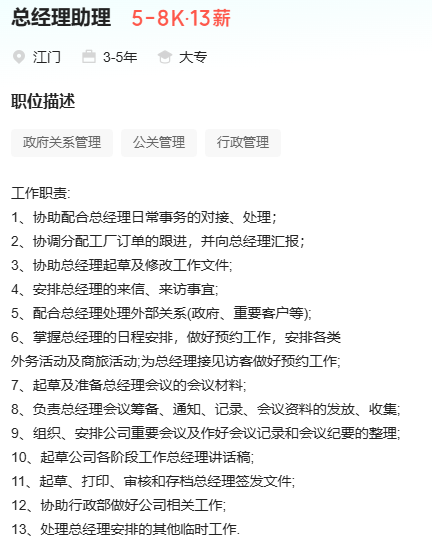 总经理助理 5-8K·13薪

江门 3-5年 大专

职位描述

政府关系管理 公关管理 行政管理

工作职责:
1、协助配合总经理日常事务的对接、处理;
2、协调分配工厂订单的跟进，并向总经理汇报;
3、协助总经理起草及修改工作文件;
4、安排总经理的来信、来访事宜;
5、配合总经理处理外部关系(政府、重要客户等);
6、掌握总经理的日程安排，做好预约工作，安排各类外务活动及商旅活动;为总经理接见访客做好预约工作;
7、起草及准备总经理会议的会议材料;
8、负责总经理会议筹备、通知、记录、会议资料的发放、收集;
9、组织、安排公司重要会议及作好会议记录和会议纪要的整理;
10、起草公司各阶段工作总经理讲话稿;
11、起草、打印、审核和存档总经理签发文件;
12、协助行政部做好公司相关工作;
13、处理总经理安排的其他临时工作.